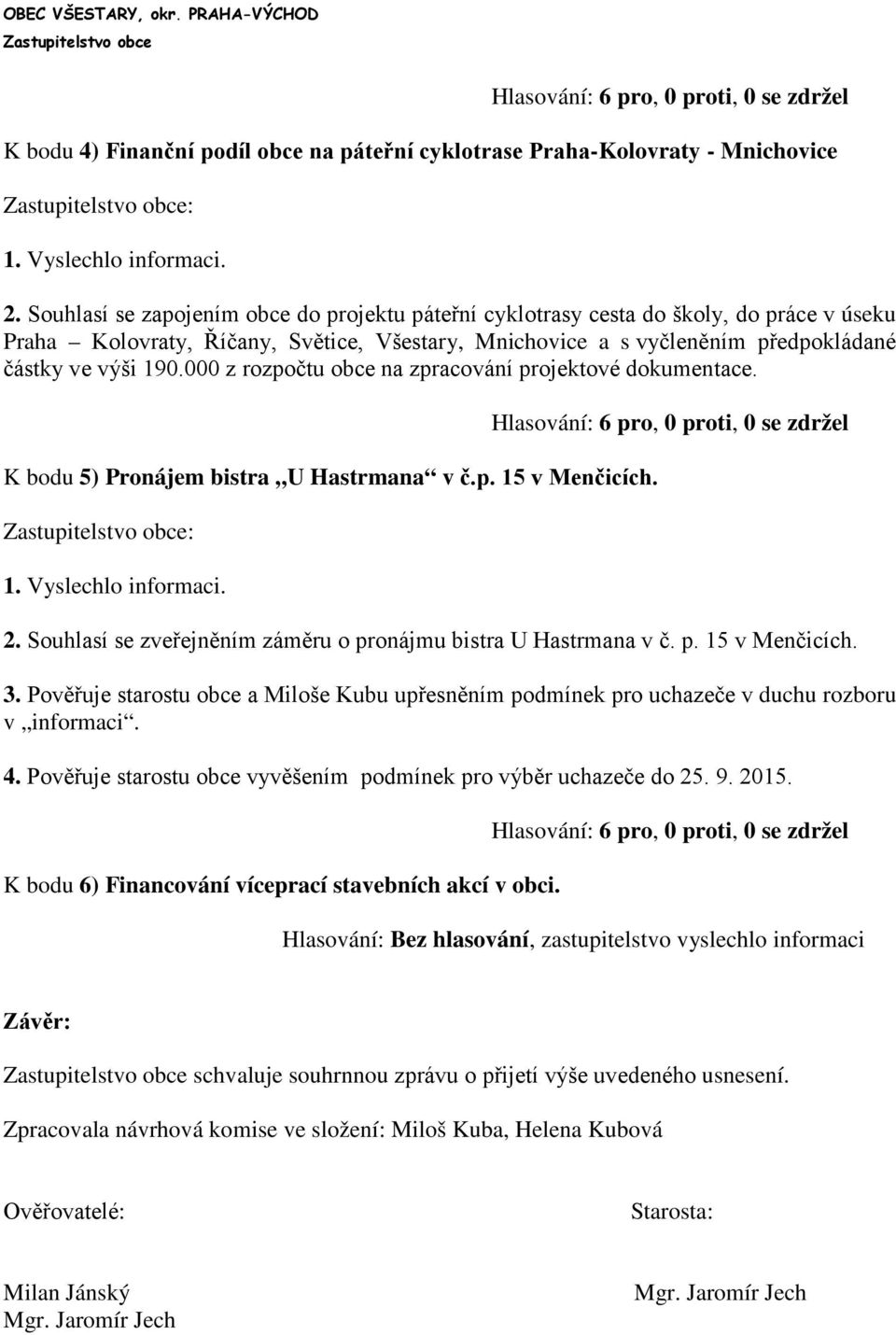 OBEC VŠESTARY, okr. PRAHA-VÝCHOD
Zastupitelstvo obce

Hlasování: 6 pro, 0 proti, 0 se zdržel

K bodu 4) Finanční podíl obce na páteřní cyklotrase Praha-Kolovraty - Mnichovice

Zastupitelstvo obce:

1. Vyslechlo informaci.

2. Souhlasí se zapojením obce do projektu páteřní cyklotrasy cesta do školy, do práce v úseku Praha – Kolovraty, Říčany, Světice, Všestary, Mnichovice a s vyčleněním předpokládané částky ve výši 190.000 z rozpočtu obce na zpracování projektové dokumentace.

Hlasování: 6 pro, 0 proti, 0 se zdržel

K bodu 5) Pronájem bistra „U Hastrmana“ v č.p. 15 v Menčicích.

Zastupitelstvo obce:

1. Vyslechlo informaci.

2. Souhlasí se zveřejněním záměru o pronájmu bistra U Hastrmana v č. p. 15 v Menčicích.

3. Pověřuje starostu obce a Miloše Kubu upřesněním podmínek pro uchazeče v duchu rozboru v „informaci“.

4. Pověřuje starostu obce vyvěšením podmínek pro výběr uchazeče do 25. 9. 2015.

Hlasování: 6 pro, 0 proti, 0 se zdržel

K bodu 6) Financování víceprací stavebních akcí v obci.

Hlasování: Bez hlasování, zastupitelstvo vyslechlo informaci

Závěr:

Zastupitelstvo obce schvaluje souhrnnou zprávu o přijetí výše uvedeného usnesení.

Zpracovala návrhová komise ve složení: Miloš Kuba, Helena Kubová

Ověřovatelé:

Milan Jánský
Mgr. Jaromír Jech

Starosta:

Mgr. Jaromír Jech